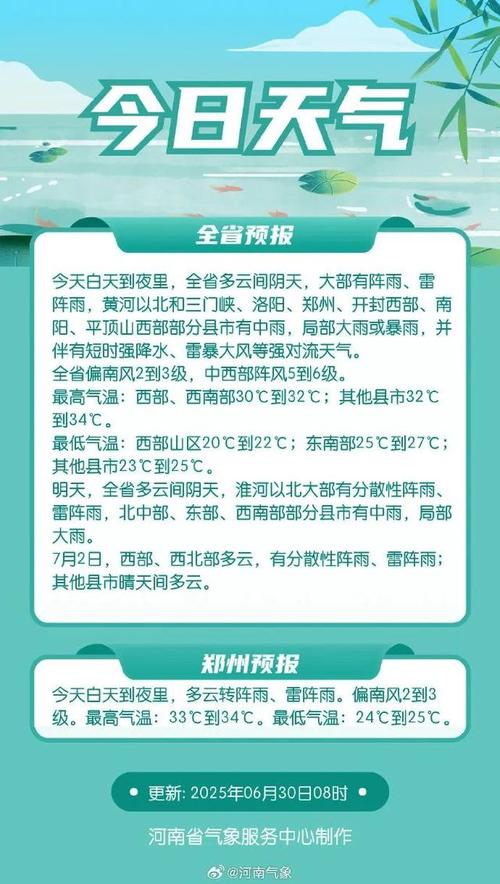 今日天气

全省预报

今天白天到夜里，全省多云间阴天，大部有阵雨、雷阵雨，黄河以北和三门峡、洛阳、郑州、开封西部、南阳、平顶山西部部分县市有中雨，局部大雨或暴雨，并伴有短时强降水、雷暴大风等强对流天气。
全省偏南风2到3级，中西部阵风5到6级。
最高气温：西部、西南部30℃到32℃；其他县市32℃到34℃。
最低气温：西部山区20℃到22℃；东南部25℃到27℃；其他县市23℃到25℃。
明天，全省多云间阴天，淮河以北大部有分散性阵雨、雷阵雨，北中部、东部、西南部部分县市有中雨，局部大雨。
7月2日，西部、西北部多云，有分散性阵雨、雷阵雨；其他县市晴天间多云。

郑州预报

今天白天到夜里，多云转阵雨、雷阵雨。偏南风2到3级。最高气温：33℃到34℃。最低气温：24℃到25℃。

更新：2025年06月30日08时

河南省气象服务中心制作

@河南气象